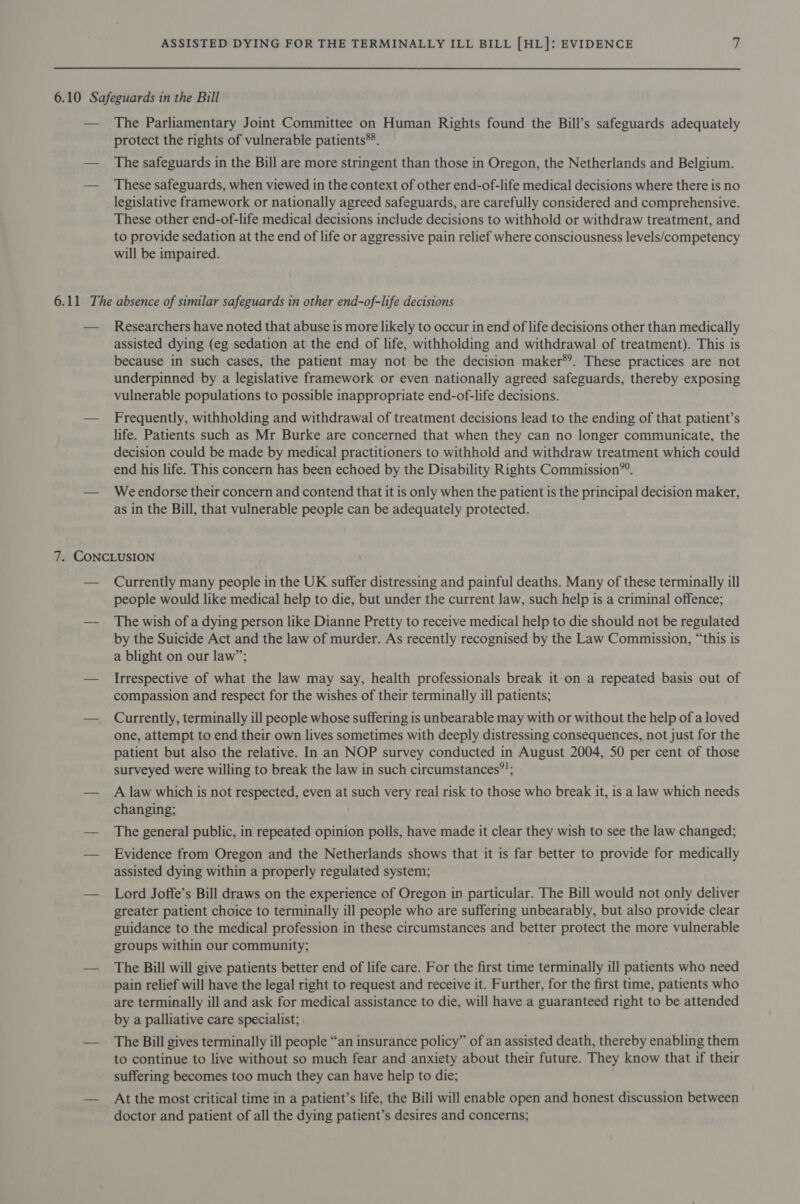 ASSISTED DYING FOR THE TERMINALLY ILL BILL [HL]: EVIDENCE 7

6.10 Safeguards in the Bill

— The Parliamentary Joint Committee on Human Rights found the Bill's safeguards adequately protect the rights of vulnerable patients$^{88}$.

— The safeguards in the Bill are more stringent than those in Oregon, the Netherlands and Belgium.

— These safeguards, when viewed in the context of other end-of-life medical decisions where there is no legislative framework or nationally agreed safeguards, are carefully considered and comprehensive. These other end-of-life medical decisions include decisions to withhold or withdraw treatment, and to provide sedation at the end of life or aggressive pain relief where consciousness levels/competency will be impaired.

6.11 The absence of similar safeguards in other end-of-life decisions

— Researchers have noted that abuse is more likely to occur in end of life decisions other than medically assisted dying (eg sedation at the end of life, withholding and withdrawal of treatment). This is because in such cases, the patient may not be the decision maker$^{89}$. These practices are not underpinned by a legislative framework or even nationally agreed safeguards, thereby exposing vulnerable populations to possible inappropriate end-of-life decisions.

— Frequently, withholding and withdrawal of treatment decisions lead to the ending of that patient's life. Patients such as Mr Burke are concerned that when they can no longer communicate, the decision could be made by medical practitioners to withhold and withdraw treatment which could end his life. This concern has been echoed by the Disability Rights Commission$^{90}$.

— We endorse their concern and contend that it is only when the patient is the principal decision maker, as in the Bill, that vulnerable people can be adequately protected.

7. CONCLUSION

— Currently many people in the UK suffer distressing and painful deaths. Many of these terminally ill people would like medical help to die, but under the current law, such help is a criminal offence;

— The wish of a dying person like Dianne Pretty to receive medical help to die should not be regulated by the Suicide Act and the law of murder. As recently recognised by the Law Commission, "this is a blight on our law";

— Irrespective of what the law may say, health professionals break it on a repeated basis out of compassion and respect for the wishes of their terminally ill patients;

— Currently, terminally ill people whose suffering is unbearable may with or without the help of a loved one, attempt to end their own lives sometimes with deeply distressing consequences, not just for the patient but also the relative. In an NOP survey conducted in August 2004, 50 per cent of those surveyed were willing to break the law in such circumstances$^{91}$;

— A law which is not respected, even at such very real risk to those who break it, is a law which needs changing;

— The general public, in repeated opinion polls, have made it clear they wish to see the law changed;

— Evidence from Oregon and the Netherlands shows that it is far better to provide for medically assisted dying within a properly regulated system;

— Lord Joffe's Bill draws on the experience of Oregon in particular. The Bill would not only deliver greater patient choice to terminally ill people who are suffering unbearably, but also provide clear guidance to the medical profession in these circumstances and better protect the more vulnerable groups within our community;

— The Bill will give patients better end of life care. For the first time terminally ill patients who need pain relief will have the legal right to request and receive it. Further, for the first time, patients who are terminally ill and ask for medical assistance to die, will have a guaranteed right to be attended by a palliative care specialist;

— The Bill gives terminally ill people "an insurance policy" of an assisted death, thereby enabling them to continue to live without so much fear and anxiety about their future. They know that if their suffering becomes too much they can have help to die;

— At the most critical time in a patient's life, the Bill will enable open and honest discussion between doctor and patient of all the dying patient's desires and concerns;